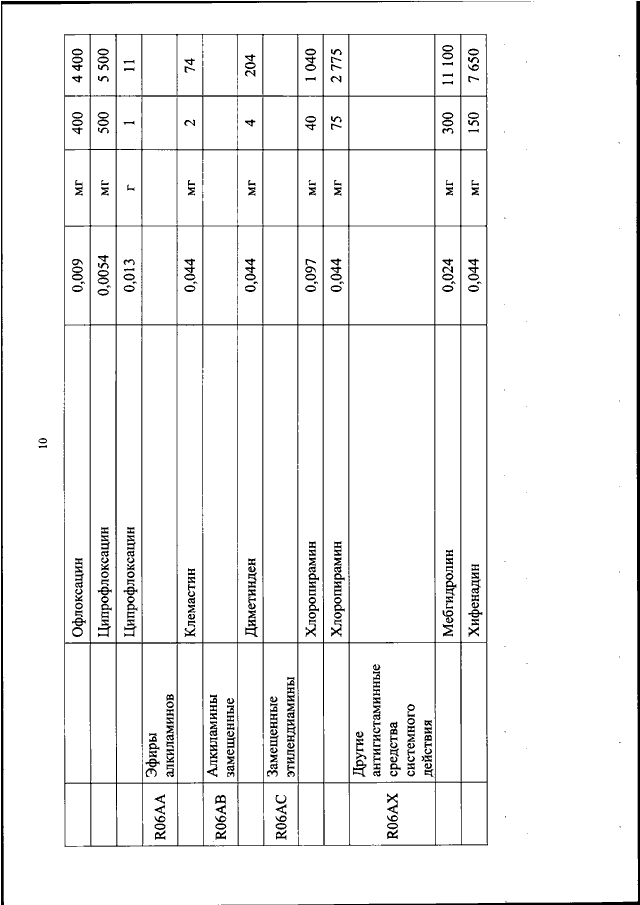 10

|  |  |  |  |  |  |  |
|---|---|---|---|---|---|---|
|  |  | Офлоксацин | 0,009 | мг | 400 | 4 400 |
|  |  | Ципрофлоксацин | 0,0054 | мг | 500 | 5 500 |
|  |  | Ципрофлоксацин | 0,013 | г | 1 | 11 |
| R06AA | Эфиры алкиламинов |  |  |  |  |  |
|  |  | Клемастин | 0,044 | мг | 2 | 74 |
| R06AB | Алкиламины замещенные |  |  |  |  |  |
|  |  | Диметинден | 0,044 | мг | 4 | 204 |
| R06AC | Замещенные этилендиамины |  |  |  |  |  |
|  |  | Хлоропирамин | 0,097 | мг | 40 | 1 040 |
|  |  | Хлоропирамин | 0,044 | мг | 75 | 2 775 |
| R06AX | Другие антигистаминные средства системного действия |  |  |  |  |  |
|  |  | Мебгидролин | 0,024 | мг | 300 | 11 100 |
|  |  | Хифенадин | 0,044 | мг | 150 | 7 650 |